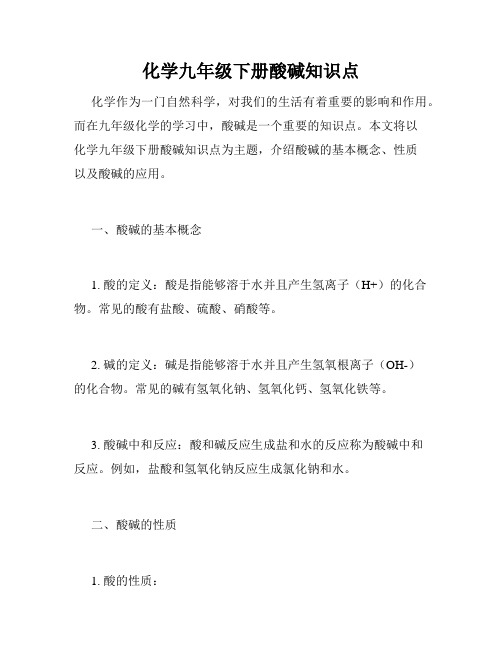 化学九年级下册酸碱知识点

化学作为一门自然科学，对我们的生活有着重要的影响和作用。而在九年级化学的学习中，酸碱是一个重要的知识点。本文将以化学九年级下册酸碱知识点为主题，介绍酸碱的基本概念、性质以及酸碱的应用。

一、酸碱的基本概念

1. 酸的定义：酸是指能够溶于水并且产生氢离子（H+）的化合物。常见的酸有盐酸、硫酸、硝酸等。

2. 碱的定义：碱是指能够溶于水并且产生氢氧根离子（OH-）的化合物。常见的碱有氢氧化钠、氢氧化钙、氢氧化铁等。

3. 酸碱中和反应：酸和碱反应生成盐和水的反应称为酸碱中和反应。例如，盐酸和氢氧化钠反应生成氯化钠和水。

二、酸碱的性质

1. 酸的性质：